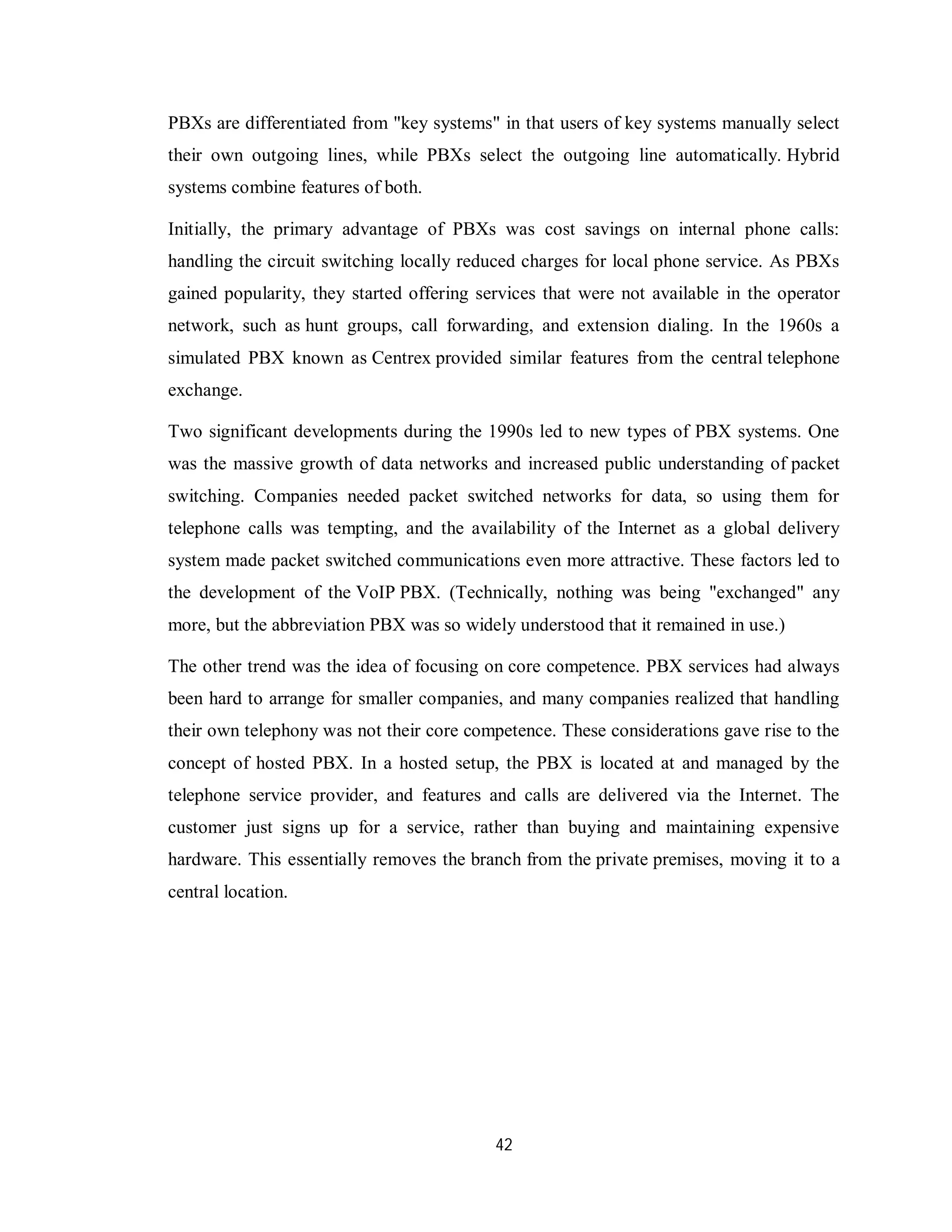 PBXs are differentiated from "key systems" in that users of key systems manually select their own outgoing lines, while PBXs select the outgoing line automatically. Hybrid systems combine features of both.

Initially, the primary advantage of PBXs was cost savings on internal phone calls: handling the circuit switching locally reduced charges for local phone service. As PBXs gained popularity, they started offering services that were not available in the operator network, such as hunt groups, call forwarding, and extension dialing. In the 1960s a simulated PBX known as Centrex provided similar features from the central telephone exchange.

Two significant developments during the 1990s led to new types of PBX systems. One was the massive growth of data networks and increased public understanding of packet switching. Companies needed packet switched networks for data, so using them for telephone calls was tempting, and the availability of the Internet as a global delivery system made packet switched communications even more attractive. These factors led to the development of the VoIP PBX. (Technically, nothing was being "exchanged" any more, but the abbreviation PBX was so widely understood that it remained in use.)

The other trend was the idea of focusing on core competence. PBX services had always been hard to arrange for smaller companies, and many companies realized that handling their own telephony was not their core competence. These considerations gave rise to the concept of hosted PBX. In a hosted setup, the PBX is located at and managed by the telephone service provider, and features and calls are delivered via the Internet. The customer just signs up for a service, rather than buying and maintaining expensive hardware. This essentially removes the branch from the private premises, moving it to a central location.

42